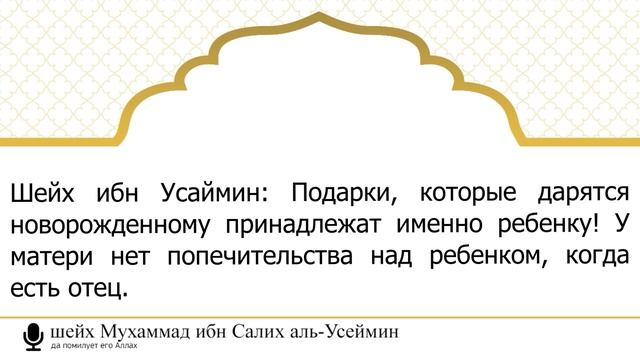 Шейх ибн Усаймин: Подарки, которые дарятся новорожденному принадлежат именно ребенку! У матери нет попечительства над ребенком, когда есть отец.

шейх Мухаммад ибн Салих аль-Усеймин
да помилует его Аллах